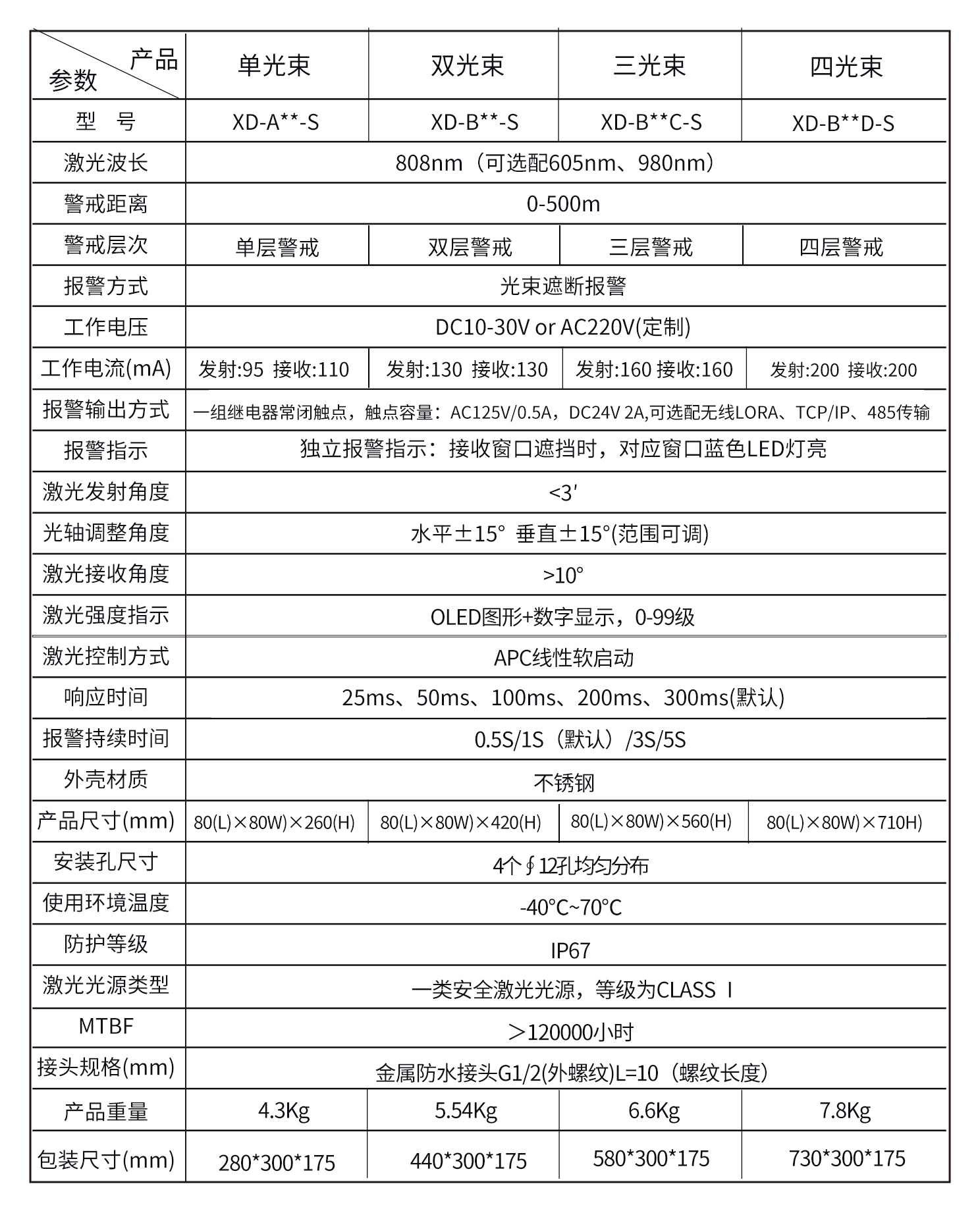 | 产品 参数 | 单光束 | 双光束 | 三光束 | 四光束 |
|---|---|---|---|---|
| 型 号 | XD-A\*\*-S | XD-B\*\*-S | XD-B\*\*C-S | XD-B\*\*D-S |
| 激光波长 | 808nm（可选配605nm、980nm） | | | |
| 警戒距离 | 0-500m | | | |
| 警戒层次 | 单层警戒 | 双层警戒 | 三层警戒 | 四层警戒 |
| 报警方式 | 光束遮断报警 | | | |
| 工作电压 | DC10-30V or AC220V(定制) | | | |
| 工作电流(mA) | 发射:95 接收:110 | 发射:130 接收:130 | 发射:160 接收:160 | 发射:200 接收:200 |
| 报警输出方式 | 一组继电器常闭触点，触点容量：AC125V/0.5A，DC24V 2A,可选配无线LORA、TCP/IP、485传输 | | | |
| 报警指示 | 独立报警指示：接收窗口遮挡时，对应窗口蓝色LED灯亮 | | | |
| 激光发射角度 | <3′ | | | |
| 光轴调整角度 | 水平±15° 垂直±15°(范围可调) | | | |
| 激光接收角度 | >10° | | | |
| 激光强度指示 | OLED图形+数字显示，0-99级 | | | |
| 激光控制方式 | APC线性软启动 | | | |
| 响应时间 | 25ms、50ms、100ms、200ms、300ms(默认) | | | |
| 报警持续时间 | 0.5S/1S（默认）/3S/5S | | | |
| 外壳材质 | 不锈钢 | | | |
| 产品尺寸(mm) | 80(L)×80W)×260(H) | 80(L)×80W)×420(H) | 80(L)×80W)×560(H) | 80(L)×80W)×710H) |
| 安装孔尺寸 | 4个∮12孔均匀分布 | | | |
| 使用环境温度 | -40°C~70°C | | | |
| 防护等级 | IP67 | | | |
| 激光光源类型 | 一类安全激光光源，等级为CLASS Ⅰ | | | |
| MTBF | ＞120000小时 | | | |
| 接头规格(mm) | 金属防水接头G1/2(外螺纹)L=10（螺纹长度） | | | |
| 产品重量 | 4.3Kg | 5.54Kg | 6.6Kg | 7.8Kg |
| 包装尺寸(mm) | 280\*300\*175 | 440\*300\*175 | 580\*300\*175 | 730\*300\*175 |